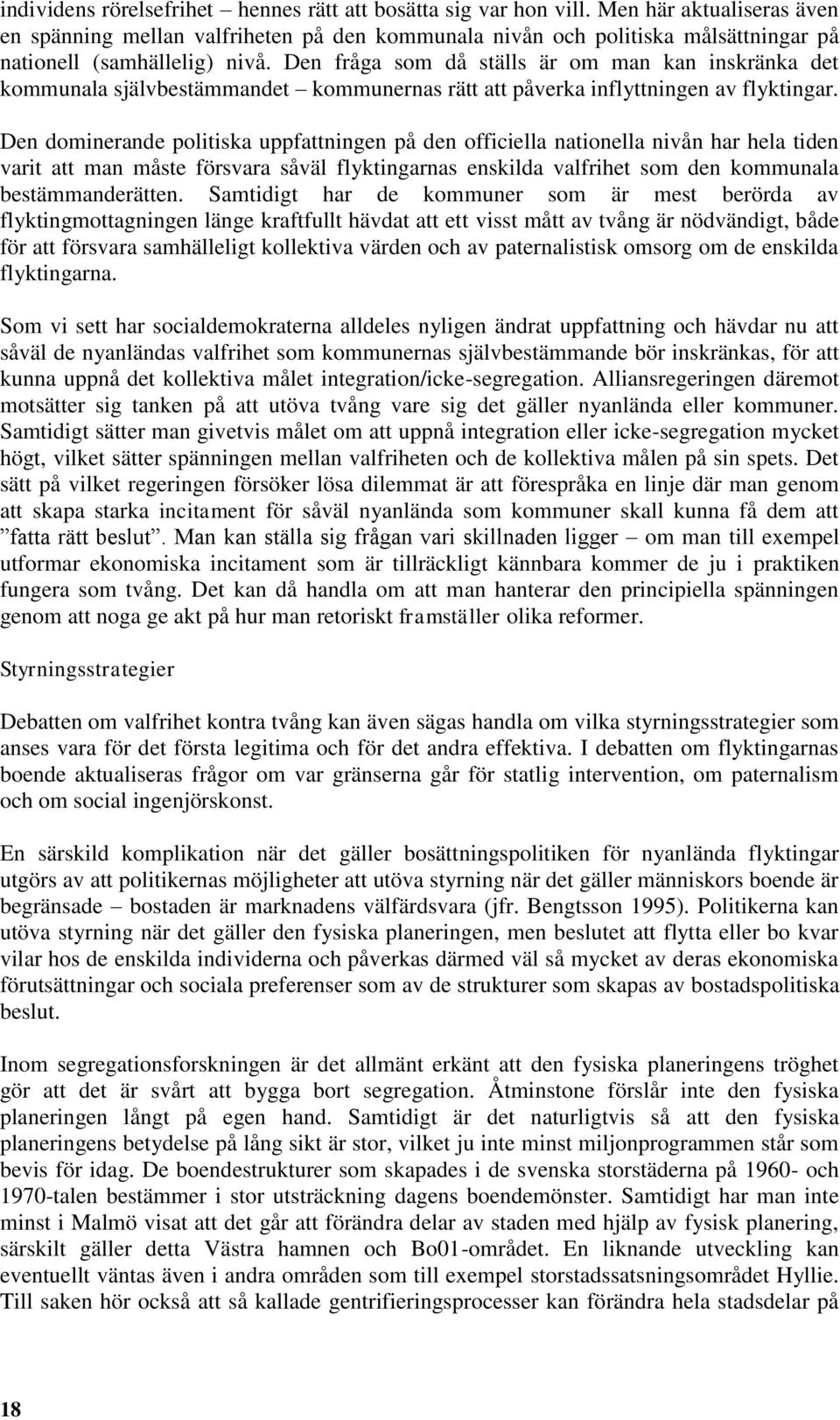 individens rörelsefrihet – hennes rätt att bosätta sig var hon vill. Men här aktualiseras även en spänning mellan valfriheten på den kommunala nivån och politiska målsättningar på nationell (samhällelig) nivå. Den fråga som då ställs är om man kan inskränka det kommunala självbestämmandet – kommunernas rätt att påverka inflyttningen av flyktingar.

Den dominerande politiska uppfattningen på den officiella nationella nivån har hela tiden varit att man måste försvara såväl flyktingarnas enskilda valfrihet som den kommunala bestämmanderätten. Samtidigt har de kommuner som är mest berörda av flyktingmottagningen länge kraftfullt hävdat att ett visst mått av tvång är nödvändigt, både för att försvara samhälleligt kollektiva värden och av paternalistisk omsorg om de enskilda flyktingarna.

Som vi sett har socialdemokraterna alldeles nyligen ändrat uppfattning och hävdar nu att såväl de nyanländas valfrihet som kommunernas självbestämmande bör inskränkas, för att kunna uppnå det kollektiva målet integration/icke-segregation. Alliansregeringen däremot motsätter sig tanken på att utöva tvång vare sig det gäller nyanlända eller kommuner. Samtidigt sätter man givetvis målet om att uppnå integration eller icke-segregation mycket högt, vilket sätter spänningen mellan valfriheten och de kollektiva målen på sin spets. Det sätt på vilket regeringen försöker lösa dilemmat är att förespråka en linje där man genom att skapa starka incitament för såväl nyanlända som kommuner skall kunna få dem att ”fatta rätt beslut”. Man kan ställa sig frågan vari skillnaden ligger – om man till exempel utformar ekonomiska incitament som är tillräckligt kännbara kommer de ju i praktiken fungera som tvång. Det kan då handla om att man hanterar den principiella spänningen genom att noga ge akt på hur man retoriskt framställer olika reformer.

Styrningsstrategier

Debatten om valfrihet kontra tvång kan även sägas handla om vilka styrningsstrategier som anses vara för det första legitima och för det andra effektiva. I debatten om flyktingarnas boende aktualiseras frågor om var gränserna går för statlig intervention, om paternalism och om social ingenjörskonst.

En särskild komplikation när det gäller bosättningspolitiken för nyanlända flyktingar utgörs av att politikernas möjligheter att utöva styrning när det gäller människors boende är begränsade – bostaden är marknadens välfärdsvara (jfr. Bengtsson 1995). Politikerna kan utöva styrning när det gäller den fysiska planeringen, men beslutet att flytta eller bo kvar vilar hos de enskilda individerna och påverkas därmed väl så mycket av deras ekonomiska förutsättningar och sociala preferenser som av de strukturer som skapas av bostadspolitiska beslut.

Inom segregationsforskningen är det allmänt erkänt att den fysiska planeringens tröghet gör att det är svårt att bygga bort segregation. Åtminstone förslår inte den fysiska planeringen långt på egen hand. Samtidigt är det naturligtvis så att den fysiska planeringens betydelse på lång sikt är stor, vilket ju inte minst miljonprogrammen står som bevis för idag. De boendestrukturer som skapades i de svenska storstäderna på 1960- och 1970-talen bestämmer i stor utsträckning dagens boendemönster. Samtidigt har man inte minst i Malmö visat att det går att förändra delar av staden med hjälp av fysisk planering, särskilt gäller detta Västra hamnen och Bo01-området. En liknande utveckling kan eventuellt väntas även i andra områden som till exempel storstadssatsningsområdet Hyllie. Till saken hör också att så kallade gentrifieringsprocesser kan förändra hela stadsdelar på

18